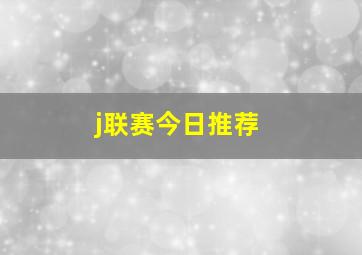 j联赛今日推荐